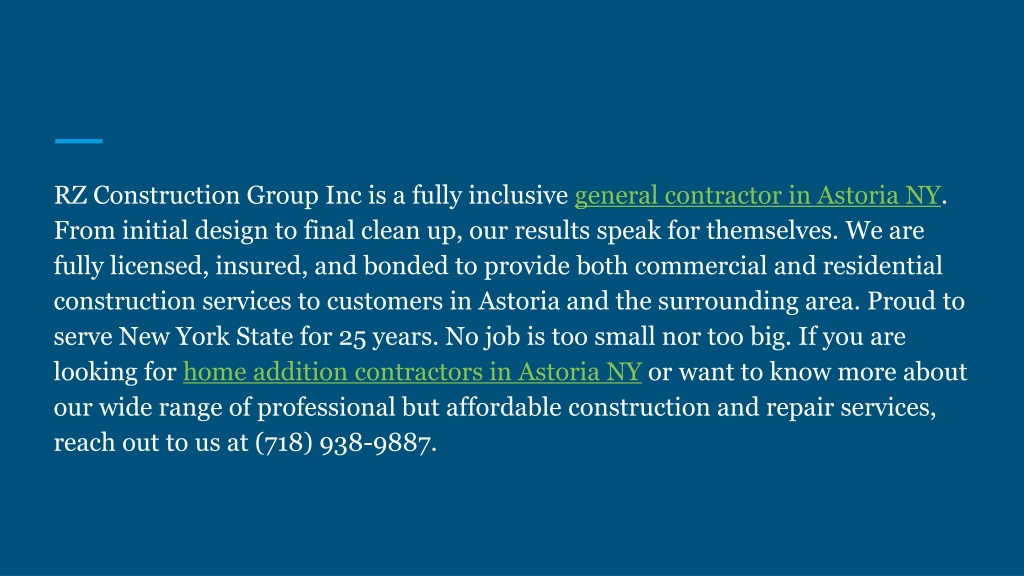 RZ Construction Group Inc is a fully inclusive general contractor in Astoria NY. From initial design to final clean up, our results speak for themselves. We are fully licensed, insured, and bonded to provide both commercial and residential construction services to customers in Astoria and the surrounding area. Proud to serve New York State for 25 years. No job is too small nor too big. If you are looking for home addition contractors in Astoria NY or want to know more about our wide range of professional but affordable construction and repair services, reach out to us at (718) 938-9887.